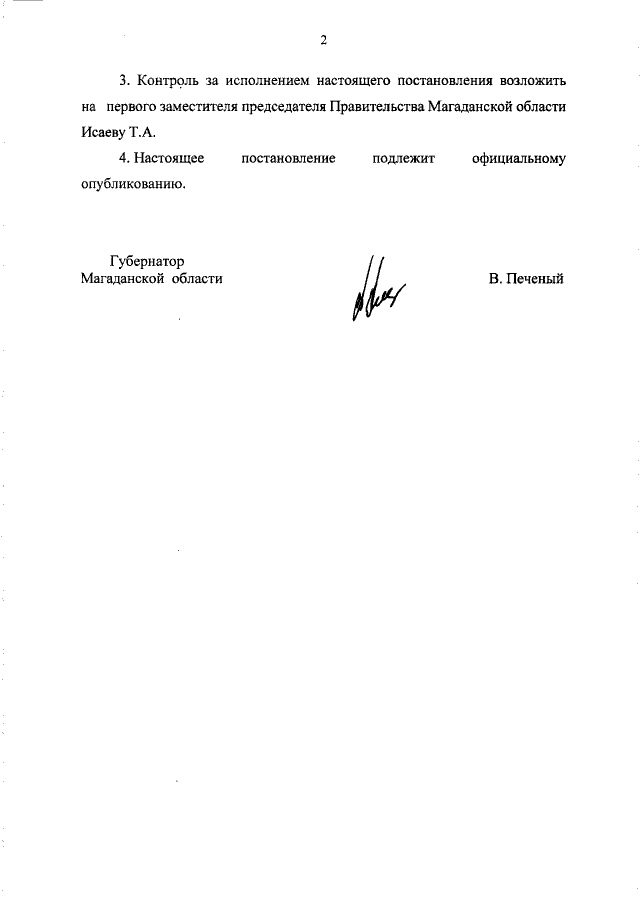 2

3. Контроль за исполнением настоящего постановления возложить на первого заместителя председателя Правительства Магаданской области Исаеву Т.А.

4. Настоящее постановление подлежит официальному опубликованию.

Губернатор
Магаданской области

В. Печеный